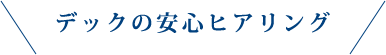 デックの安心ヒアリング